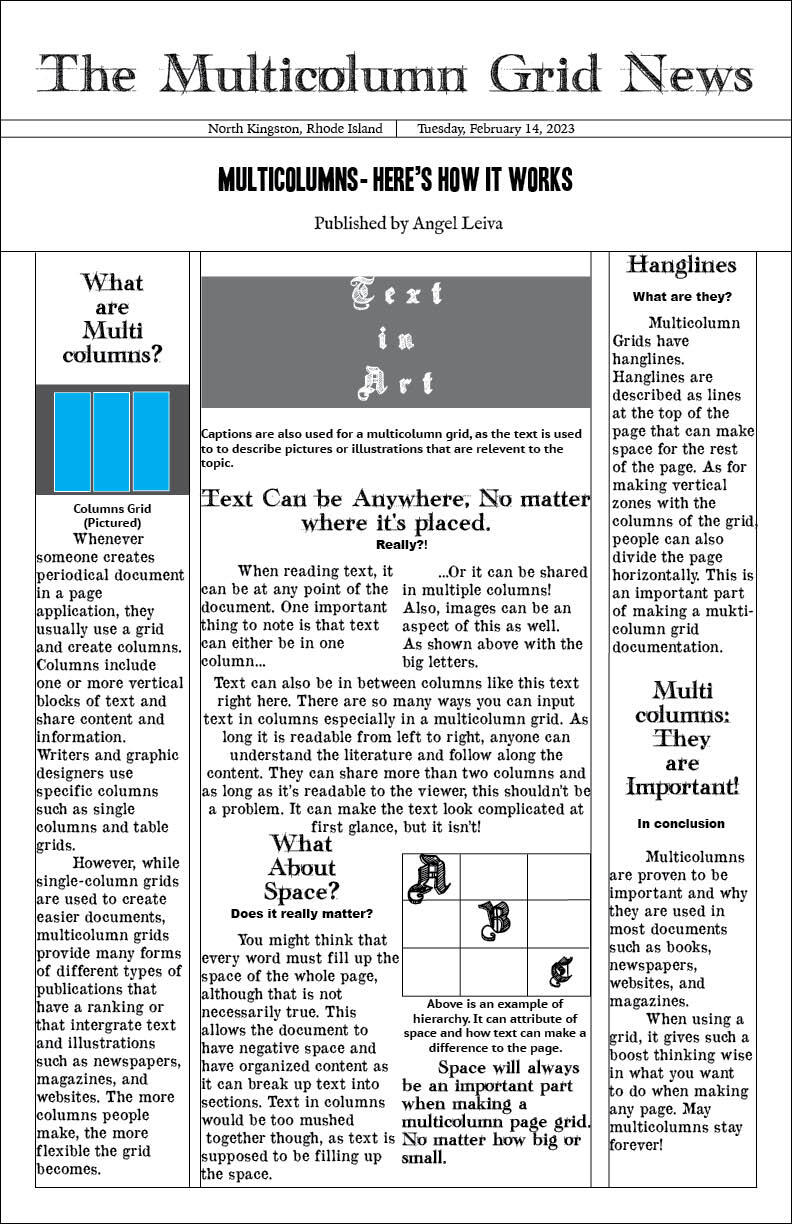 The Multicolumn Grid News

North Kingston, Rhode Island | Tuesday, February 14, 2023

MULTICOLUMNS - HERE'S HOW IT WORKS

Published by Angel Leiva

What are Multi columns?

Columns Grid (Pictured)

Whenever someone creates periodical document in a page application, they usually use a grid and create columns. Columns include one or more vertical blocks of text and share content and information. Writers and graphic designers use specific columns such as single columns and table grids.

However, while single-column grids are used to create easier documents, multicolumn grids provide many forms of different types of publications that have a ranking or that intergrate text and illustrations such as newspapers, magazines, and websites. The more columns people make, the more flexible the grid becomes.

Text in Art

Captions are also used for a multicolumn grid, as the text is used to to describe pictures or illustrations that are relevent to the topic.

Text Can be Anywhere, No matter where it's placed.

Really?!

When reading text, it can be at any point of the document. One important thing to note is that text can either be in one column...

...Or it can be shared in multiple columns! Also, images can be an aspect of this as well. As shown above with the big letters.

Text can also be in between columns like this text right here. There are so many ways you can input text in columns especially in a multicolumn grid. As long it is readable from left to right, anyone can understand the literature and follow along the content. They can share more than two columns and as long as it's readable to the viewer, this shouldn't be a problem. It can make the text look complicated at first glance, but it isn't!

What About Space?

Does it really matter?

You might think that every word must fill up the space of the whole page, although that is not necessarily true. This allows the document to have negative space and have organized content as it can break up text into sections. Text in columns would be too mushed together though, as text is supposed to be filling up the space.

A
B
C

Above is an example of hierarchy. It can attribute of space and how text can make a difference to the page.

Space will always be an important part when making a multicolumn page grid. No matter how big or small.

Hanglines

What are they?

Multicolumn Grids have hanglines. Hanglines are described as lines at the top of the page that can make space for the rest of the page. As for making vertical zones with the columns of the grid, people can also divide the page horizontally. This is an important part of making a mukti-column grid documentation.

Multi columns: They are Important!

In conclusion

Multicolumns are proven to be important and why they are used in most documents such as books, newspapers, websites, and magazines.

When using a grid, it gives such a boost thinking wise in what you want to do when making any page. May multicolumns stay forever!